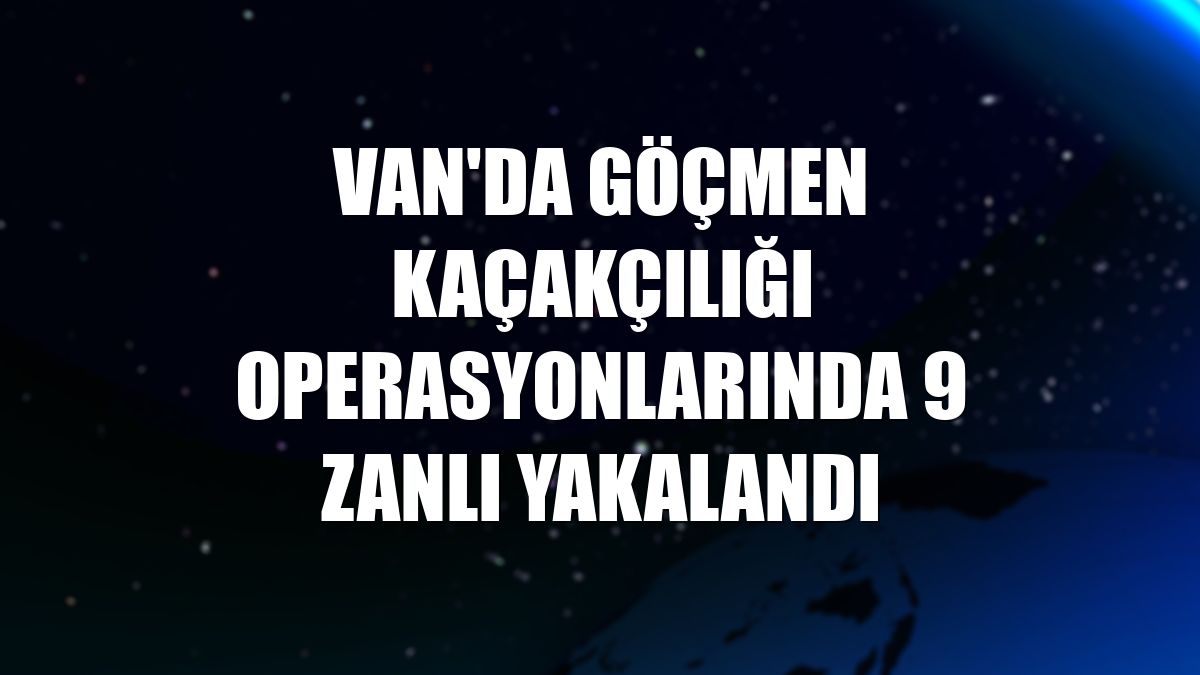 VAN'DA GÖÇMEN KAÇAKÇILIĞI OPERASYONLARINDA 9 ZANLI YAKALANDI